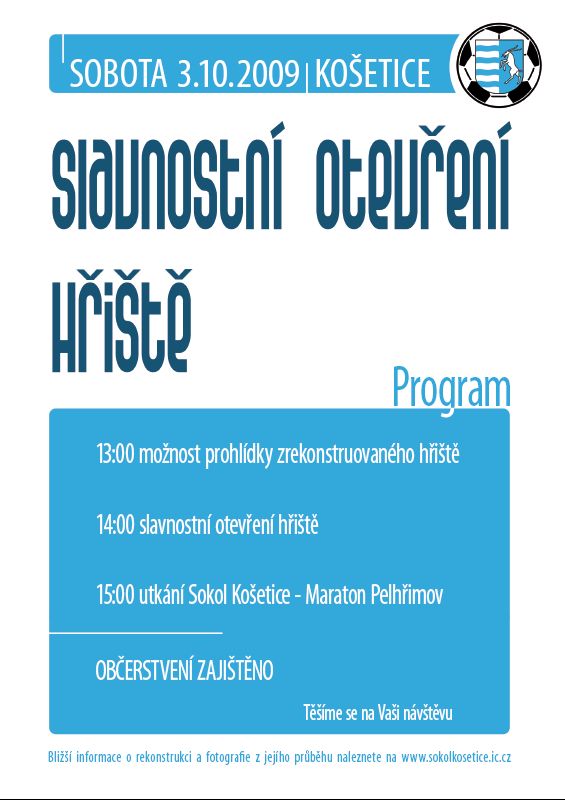 SOBOTA 3.10.2009 | KOŠETICE

slavnostní otevření hřiště

Program

13:00 možnost prohlídky zrekonstruovaného hřiště

14:00 slavnostní otevření hřiště

15:00 utkání Sokol Košetice - Maraton Pelhřimov

OBČERSTVENÍ ZAJIŠTĚNO

Těšíme se na Vaši návštěvu

Bližší informace o rekonstrukci a fotografie z jejího průběhu naleznete na www.sokolkosetice.ic.cz